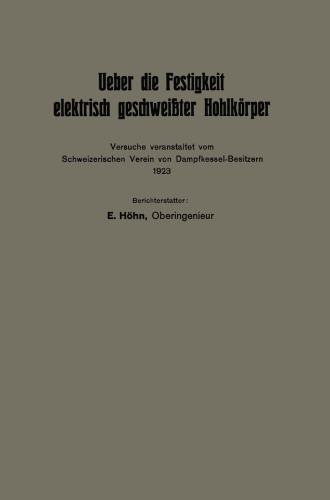 Ueber die Festigkeit elektrisch geschweißter Hohlkörper

Versuche veranstaltet vom Schweizerischen Verein von Dampfkessel-Besitzern 1923

Berichterstatter:

E. Höhn, Oberingenieur